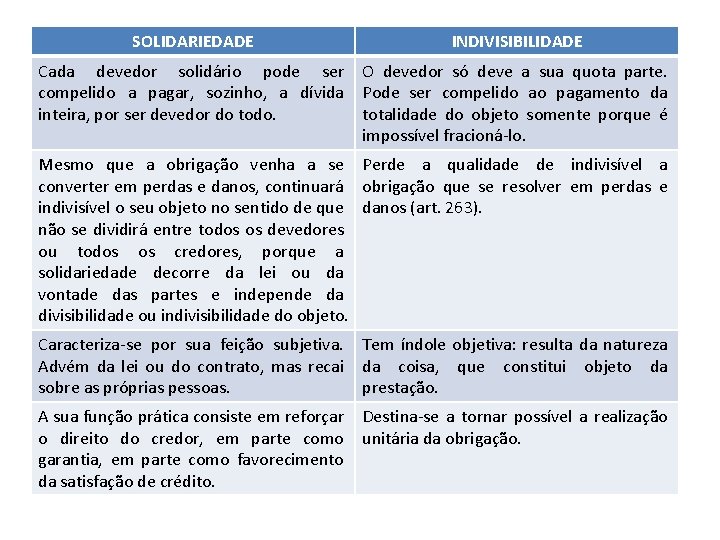 | SOLIDARIEDADE | INDIVISIBILIDADE |
|---|---|
| Cada devedor solidário pode ser compelido a pagar, sozinho, a dívida inteira, por ser devedor do todo. | O devedor só deve a sua quota parte. Pode ser compelido ao pagamento da totalidade do objeto somente porque é impossível fracioná-lo. |
| Mesmo que a obrigação venha a se converter em perdas e danos, continuará indivisível o seu objeto no sentido de que não se dividirá entre todos os devedores ou todos os credores, porque a solidariedade decorre da lei ou da vontade das partes e independe da divisibilidade ou indivisibilidade do objeto. | Perde a qualidade de indivisível a obrigação que se resolver em perdas e danos (art. 263). |
| Caracteriza-se por sua feição subjetiva. Advém da lei ou do contrato, mas recai sobre as próprias pessoas. | Tem índole objetiva: resulta da natureza da coisa, que constitui objeto da prestação. |
| A sua função prática consiste em reforçar o direito do credor, em parte como garantia, em parte como favorecimento da satisfação de crédito. | Destina-se a tornar possível a realização unitária da obrigação. |